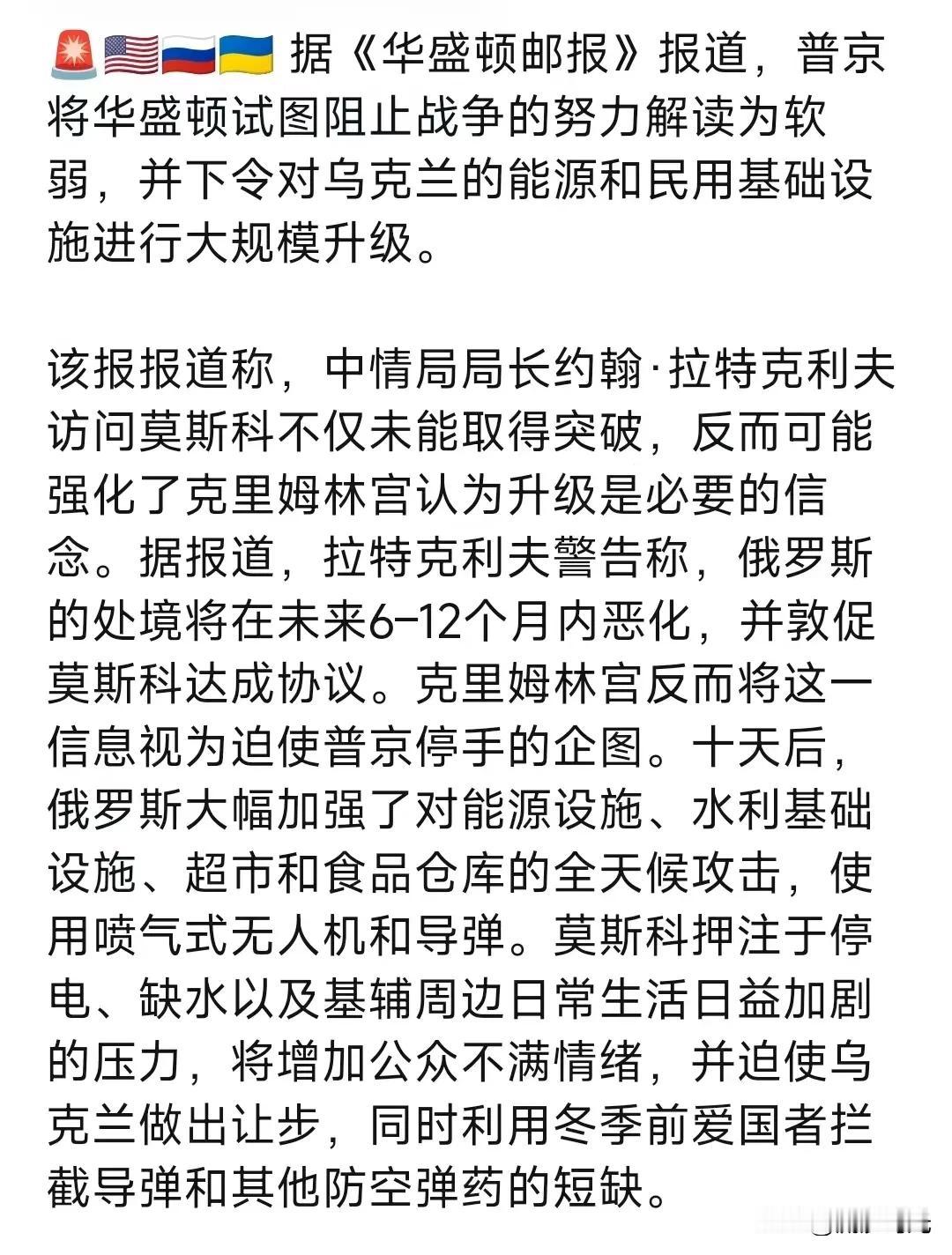 🚨🇺🇸🇷🇺🇺🇦 据《华盛顿邮报》报道，普京将华盛顿试图阻止战争的努力解读为软弱，并下令对乌克兰的能源和民用基础设施进行大规模升级。

该报报道称，中情局局长约翰·拉特克利夫访问莫斯科不仅未能取得突破，反而可能强化了克里姆林宫认为升级是必要的信念。据报道，拉特克利夫警告称，俄罗斯的处境将在未来6-12个月内恶化，并敦促莫斯科达成协议。克里姆林宫反而将这一信息视为迫使普京停手的企图。十天后，俄罗斯大幅加强了对能源设施、水利基础设施、超市和食品仓库的全天候攻击，使用喷气式无人机和导弹。莫斯科押注于停电、缺水以及基辅周边日常生活日益加剧的压力，将增加公众不满情绪，并迫使乌克兰做出让步，同时利用冬季前爱国者拦截导弹和其他防空弹药的短缺。